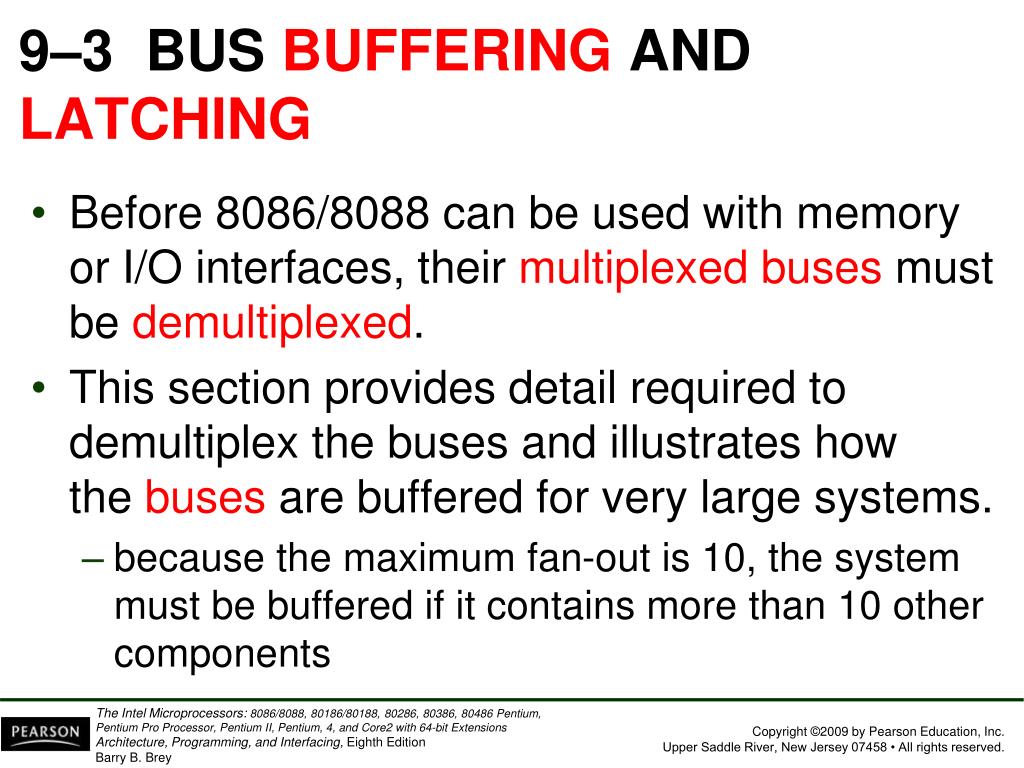 9–3 BUS BUFFERING AND LATCHING

• Before 8086/8088 can be used with memory or I/O interfaces, their multiplexed buses must be demultiplexed.

• This section provides detail required to demultiplex the buses and illustrates how the buses are buffered for very large systems.

– because the maximum fan-out is 10, the system must be buffered if it contains more than 10 other components

PEARSON

The Intel Microprocessors: 8086/8088, 80186/80188, 80286, 80386, 80486 Pentium, Pentium Pro Processor, Pentium II, Pentium, 4, and Core2 with 64-bit Extensions Architecture, Programming, and Interfacing, Eighth Edition
Barry B. Brey

Copyright ©2009 by Pearson Education, Inc.
Upper Saddle River, New Jersey 07458 • All rights reserved.